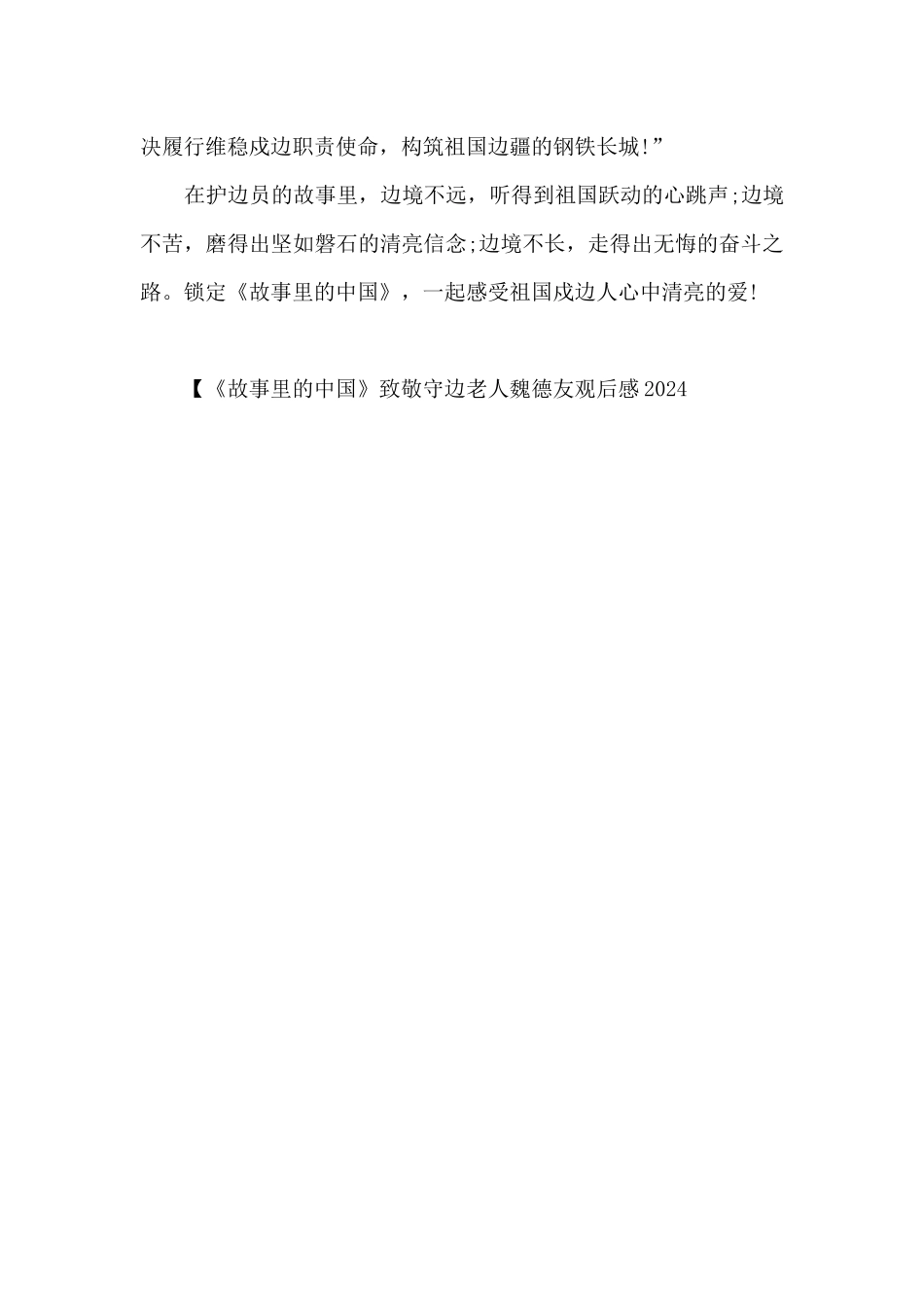 决履行维稳戍边职责使命，构筑祖国边疆的钢铁长城!”

在护边员的故事里，边境不远，听得到祖国跃动的心跳声;边境不苦，磨得出坚如磐石的清亮信念;边境不长，走得出无悔的奋斗之路。锁定《故事里的中国》，一起感受祖国戍边人心中清亮的爱!

【《故事里的中国》致敬守边老人魏德友观后感2024